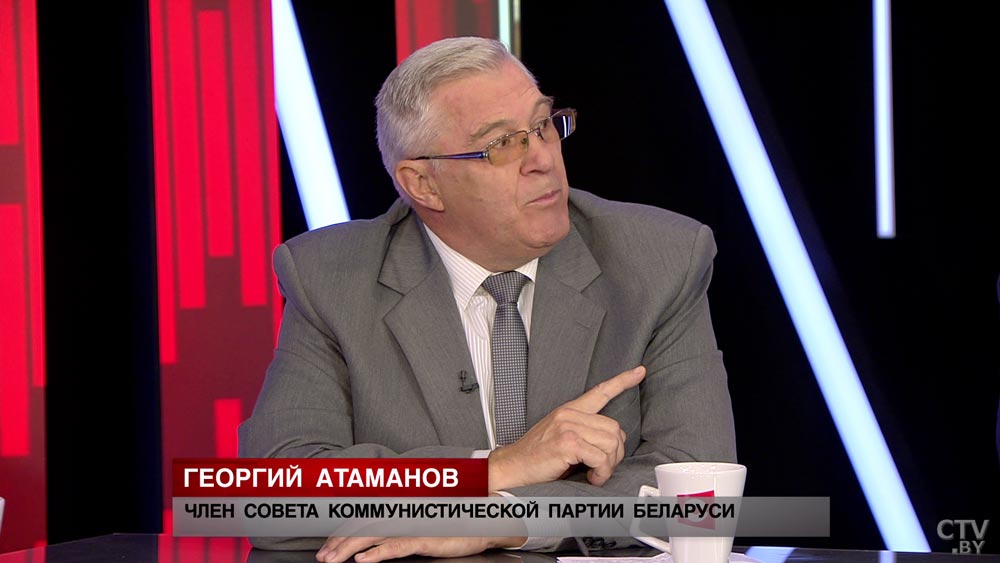 ГЕОРГИЙ АТАМАНОВ
ЧЛЕН СОВЕТА КОММУНИСТИЧЕСКОЙ ПАРТИИ БЕЛАРУСИ
CTV.BY